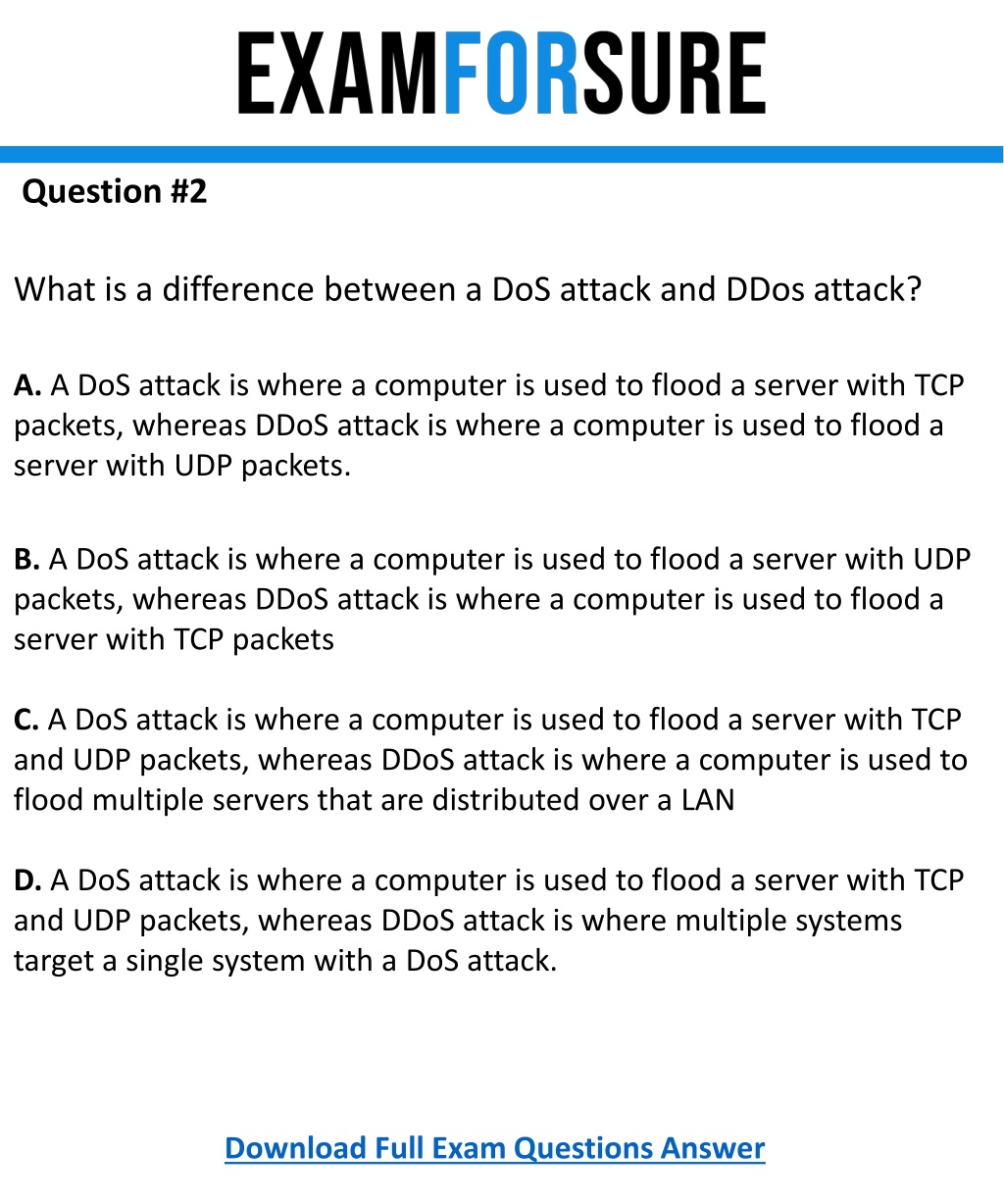 EXAMFORSURE

Question #2

What is a difference between a DoS attack and DDos attack?

A. A DoS attack is where a computer is used to flood a server with TCP packets, whereas DDoS attack is where a computer is used to flood a server with UDP packets.

B. A DoS attack is where a computer is used to flood a server with UDP packets, whereas DDoS attack is where a computer is used to flood a server with TCP packets

C. A DoS attack is where a computer is used to flood a server with TCP and UDP packets, whereas DDoS attack is where a computer is used to flood multiple servers that are distributed over a LAN

D. A DoS attack is where a computer is used to flood a server with TCP and UDP packets, whereas DDoS attack is where multiple systems target a single system with a DoS attack.

Download Full Exam Questions Answer